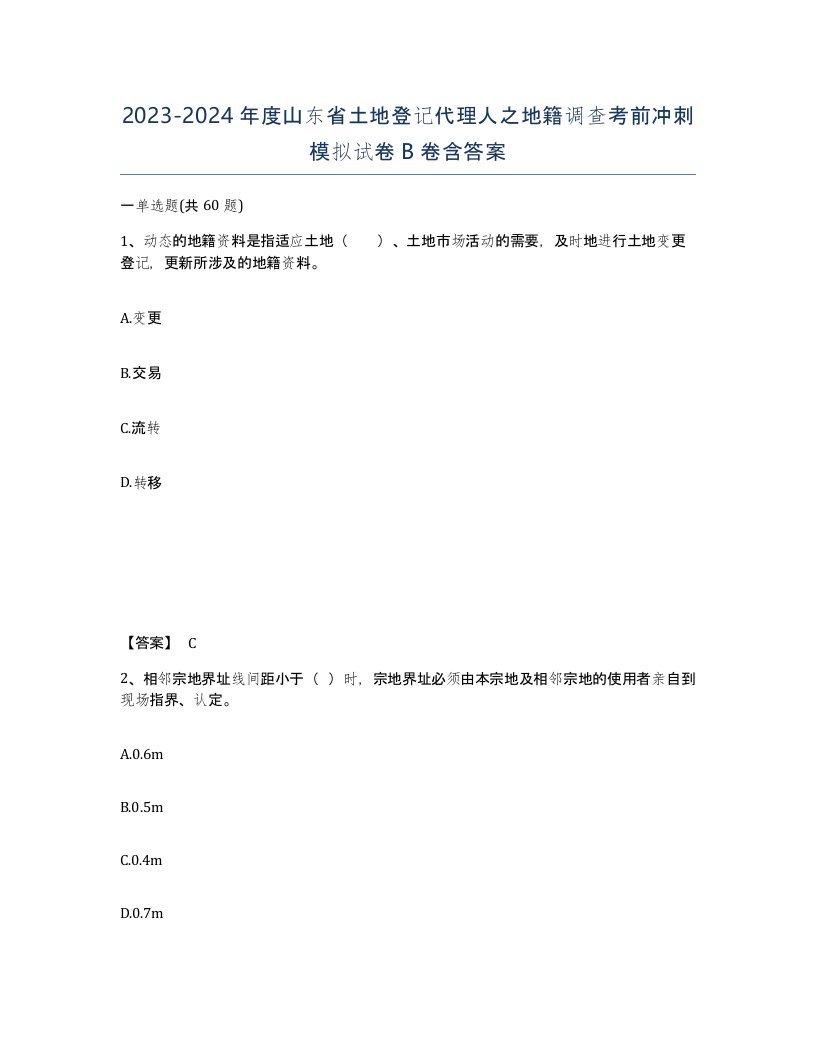 2023-2024年度山东省土地登记代理人之地籍调查考前冲刺模拟试卷B卷含答案

一单选题(共60题)

1、动态的地籍资料是指适应土地（ ）、土地市场活动的需要，及时地进行土地变更登记，更新所涉及的地籍资料。

A.变更

B.交易

C.流转

D.转移

【答案】 C

2、相邻宗地界址线间距小于（ ）时，宗地界址必须由本宗地及相邻宗地的使用者亲自到现场指界、认定。

A.0.6m

B.0.5m

C.0.4m

D.0.7m